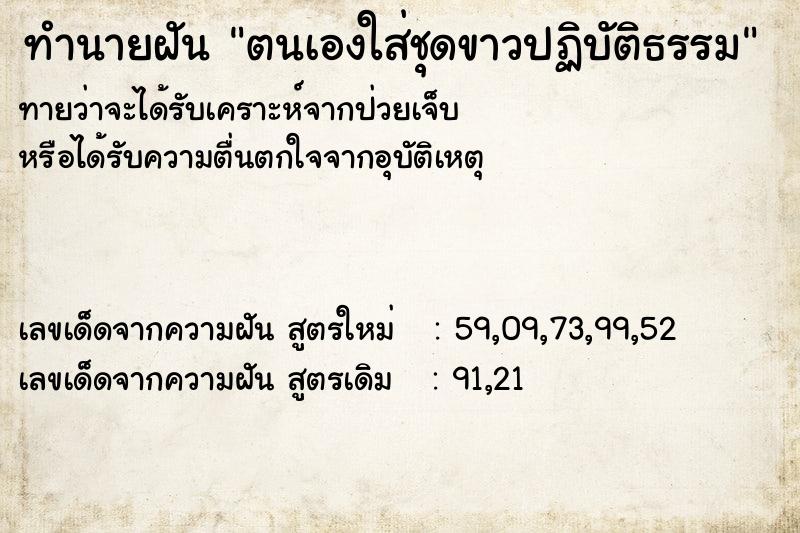 ทำนายฝัน "ตนเองใส่ชุดขาวปฏิบัติธรรม"

ทายว่าจะได้รับเคราะห์จากป่วยเจ็บ
หรือได้รับความตื่นตกใจจากอุบัติเหตุ

เลขเด็ดจากความฝัน สูตรใหม่ : 59,09,73,99,52
เลขเด็ดจากความฝัน สูตรเดิม : 91,21